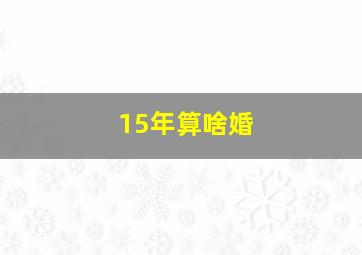 15年算啥婚